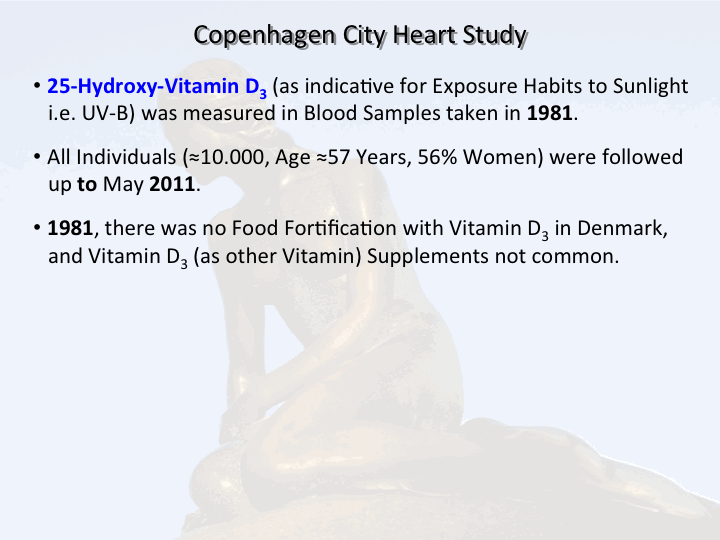 Copenhagen City Heart Study

• 25-Hydroxy-Vitamin $D_3$ (as indicative for Exposure Habits to Sunlight i.e. UV-B) was measured in Blood Samples taken in 1981.

• All Individuals (≈10.000, Age ≈57 Years, 56% Women) were followed up to May 2011.

• 1981, there was no Food Fortification with Vitamin $D_3$ in Denmark, and Vitamin $D_3$ (as other Vitamin) Supplements not common.